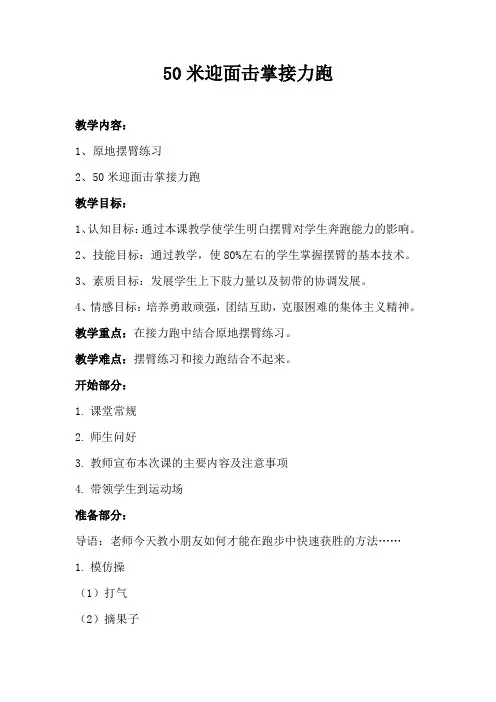 50 米迎面击掌接力跑

教学内容：

1、原地摆臂练习

2、50 米迎面击掌接力跑

教学目标：

1、认知目标：通过本课教学使学生明白摆臂对学生奔跑能力的影响。

2、技能目标：通过教学，使 80%左右的学生掌握摆臂的基本技术。

3、素质目标：发展学生上下肢力量以及韧带的协调发展。

4、情感目标：培养勇敢顽强，团结互助，克服困难的集体主义精神。

教学重点：在接力跑中结合原地摆臂练习。

教学难点：摆臂练习和接力跑结合不起来。

开始部分：

1. 课堂常规

2. 师生问好

3. 教师宣布本次课的主要内容及注意事项

4. 带领学生到运动场

准备部分：

导语：老师今天教小朋友如何才能在跑步中快速获胜的方法……

1. 模仿操

（1）打气

（2）摘果子